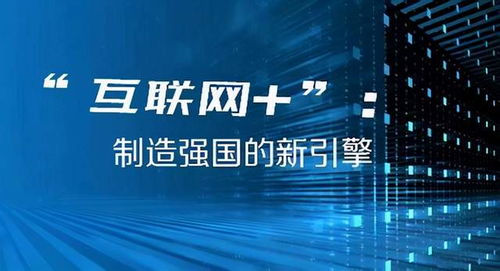 “互联网+”：

制造强国的新引擎